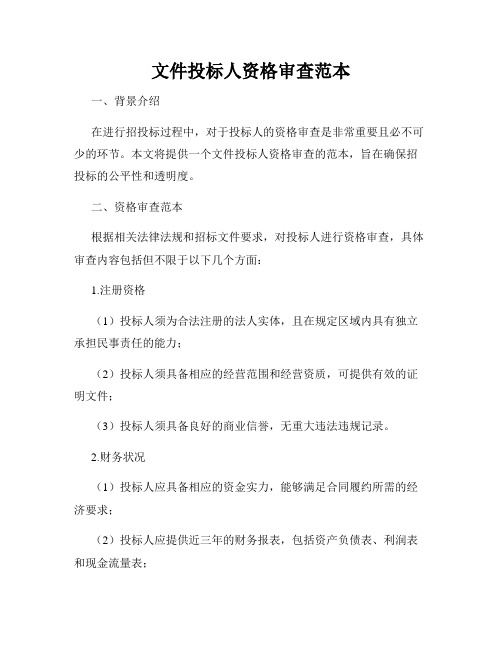 文件投标人资格审查范本

一、背景介绍

在进行招投标过程中，对于投标人的资格审查是非常重要且必不可少的环节。本文将提供一个文件投标人资格审查的范本，旨在确保招投标的公平性和透明度。

二、资格审查范本

根据相关法律法规和招标文件要求，对投标人进行资格审查，具体审查内容包括但不限于以下几个方面：

1.注册资格

（1）投标人须为合法注册的法人实体，且在规定区域内具有独立承担民事责任的能力；

（2）投标人须具备相应的经营范围和经营资质，可提供有效的证明文件；

（3）投标人须具备良好的商业信誉，无重大违法违规记录。

2.财务状况

（1）投标人应具备相应的资金实力，能够满足合同履约所需的经济要求；

（2）投标人应提供近三年的财务报表，包括资产负债表、利润表和现金流量表；